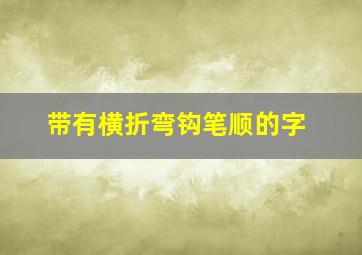 带有横折弯钩笔顺的字